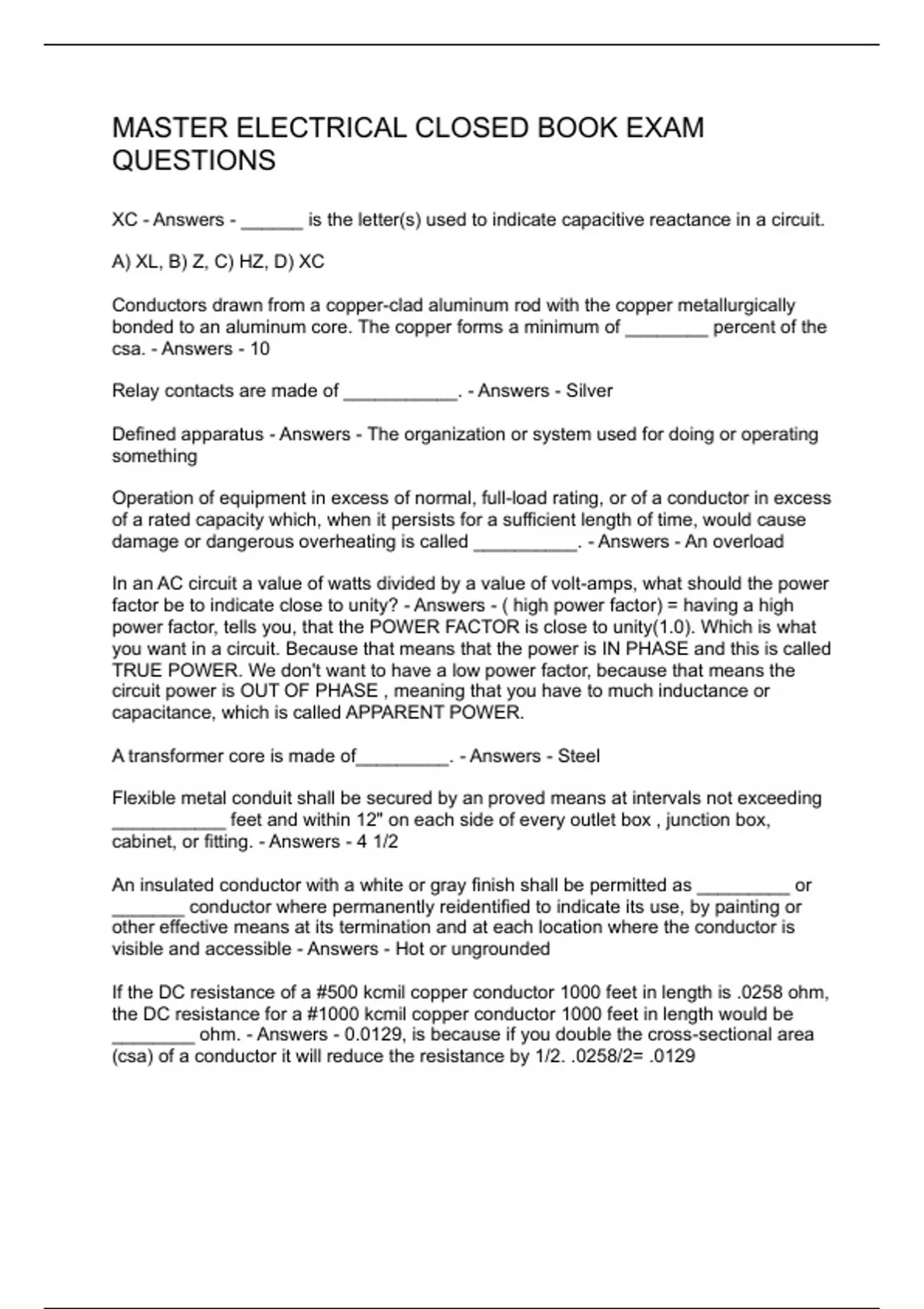 MASTER ELECTRICAL CLOSED BOOK EXAM QUESTIONS

XC - Answers - ______ is the letter(s) used to indicate capacitive reactance in a circuit.

A) XL, B) Z, C) HZ, D) XC

Conductors drawn from a copper-clad aluminum rod with the copper metallurgically bonded to an aluminum core. The copper forms a minimum of ________ percent of the csa. - Answers - 10

Relay contacts are made of ___________. - Answers - Silver

Defined apparatus - Answers - The organization or system used for doing or operating something

Operation of equipment in excess of normal, full-load rating, or of a conductor in excess of a rated capacity which, when it persists for a sufficient length of time, would cause damage or dangerous overheating is called __________. - Answers - An overload

In an AC circuit a value of watts divided by a value of volt-amps, what should the power factor be to indicate close to unity? - Answers - ( high power factor) = having a high power factor, tells you, that the POWER FACTOR is close to unity(1.0). Which is what you want in a circuit. Because that means that the power is IN PHASE and this is called TRUE POWER. We don't want to have a low power factor, because that means the circuit power is OUT OF PHASE , meaning that you have to much inductance or capacitance, which is called APPARENT POWER.

A transformer core is made of_________. - Answers - Steel

Flexible metal conduit shall be secured by an proved means at intervals not exceeding ___________ feet and within 12" on each side of every outlet box , junction box, cabinet, or fitting. - Answers - 4 1/2

An insulated conductor with a white or gray finish shall be permitted as _________ or _______ conductor where permanently reidentified to indicate its use, by painting or other effective means at its termination and at each location where the conductor is visible and accessible - Answers - Hot or ungrounded

If the DC resistance of a #500 kcmil copper conductor 1000 feet in length is .0258 ohm, the DC resistance for a #1000 kcmil copper conductor 1000 feet in length would be ________ ohm. - Answers - 0.0129, is because if you double the cross-sectional area (csa) of a conductor it will reduce the resistance by 1/2. .0258/2= .0129